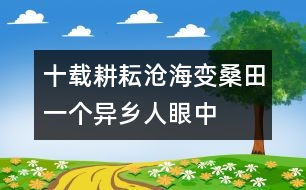 十载耕耘沧海变桑田
一个异乡人眼中